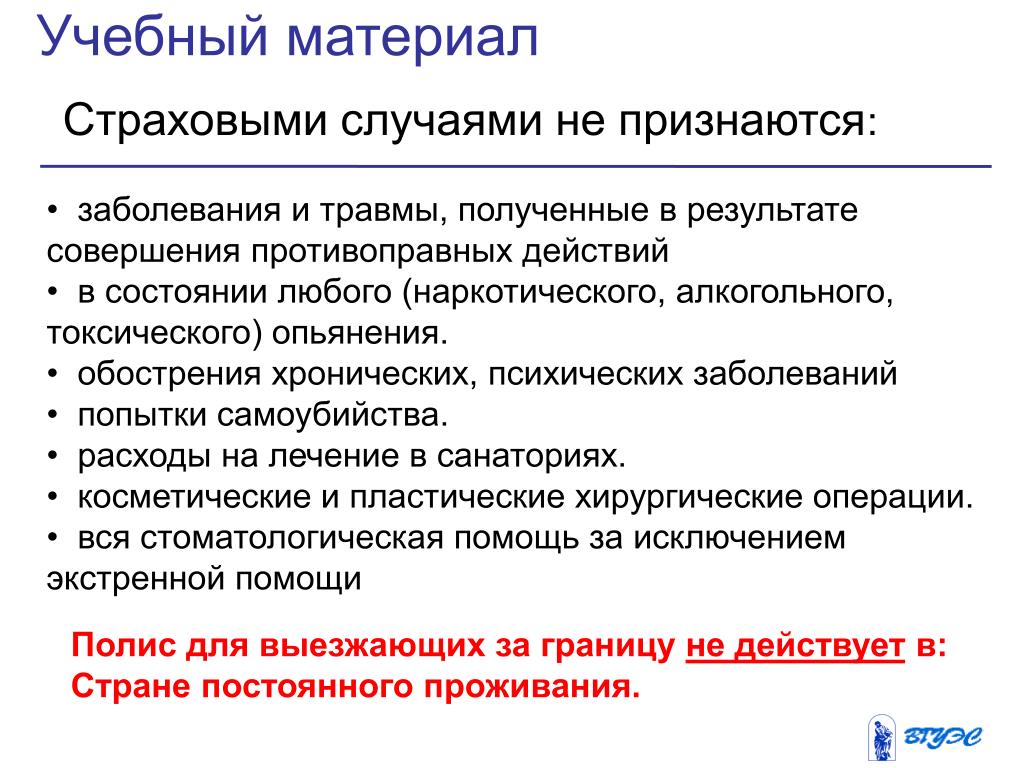 Учебный материал

Страховыми случаями не признаются:

• заболевания и травмы, полученные в результате совершения противоправных действий
• в состоянии любого (наркотического, алкогольного, токсического) опьянения.
• обострения хронических, психических заболеваний
• попытки самоубийства.
• расходы на лечение в санаториях.
• косметические и пластические хирургические операции.
• вся стоматологическая помощь за исключением экстренной помощи

Полис для выезжающих за границу не действует в: Стране постоянного проживания.

ВГУЭС